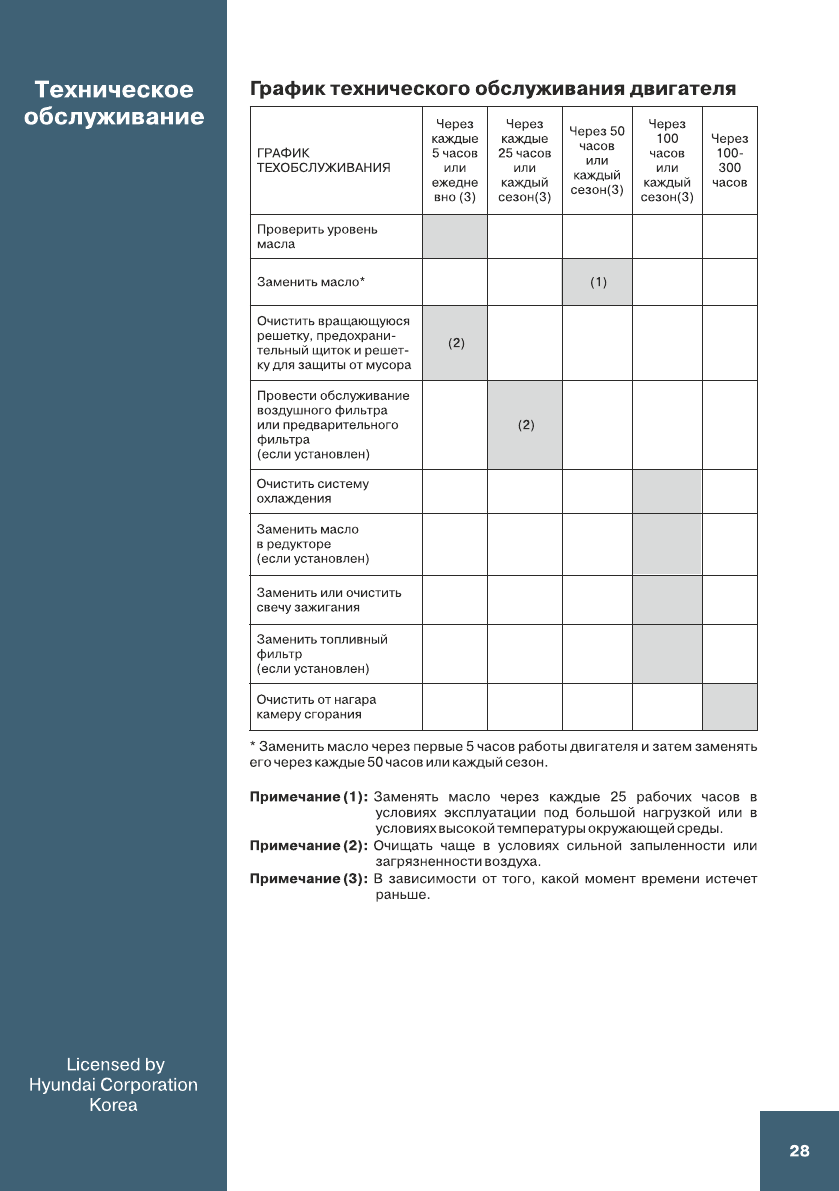 Техническое обслуживание

График технического обслуживания двигателя

| ГРАФИК ТЕХОБСЛУЖИВАНИЯ | Через каждые 5 часов или ежедневно (3) | Через каждые 25 часов или каждый сезон(3) | Через 50 часов или каждый сезон(3) | Через 100 часов или каждый сезон(3) | Через 100-300 часов |
|---|---|---|---|---|---|
| Проверить уровень масла | | | | | |
| Заменить масло* | | | (1) | | |
| Очистить вращающуюся решетку, предохранительный щиток и решетку для защиты от мусора | (2) | | | | |
| Провести обслуживание воздушного фильтра или предварительного фильтра (если установлен) | | (2) | | | |
| Очистить систему охлаждения | | | | | |
| Заменить масло в редукторе (если установлен) | | | | | |
| Заменить или очистить свечу зажигания | | | | | |
| Заменить топливный фильтр (если установлен) | | | | | |
| Очистить от нагара камеру сгорания | | | | | |

* Заменить масло через первые 5 часов работы двигателя и затем заменять его через каждые 50 часов или каждый сезон.

Примечание (1): Заменять масло через каждые 25 рабочих часов в условиях эксплуатации под большой нагрузкой или в условиях высокой температуры окружающей среды.
Примечание (2): Очищать чаще в условиях сильной запыленности или загрязненности воздуха.
Примечание (3): В зависимости от того, какой момент времени истечет раньше.

Licensed by Hyundai Corporation Korea

28